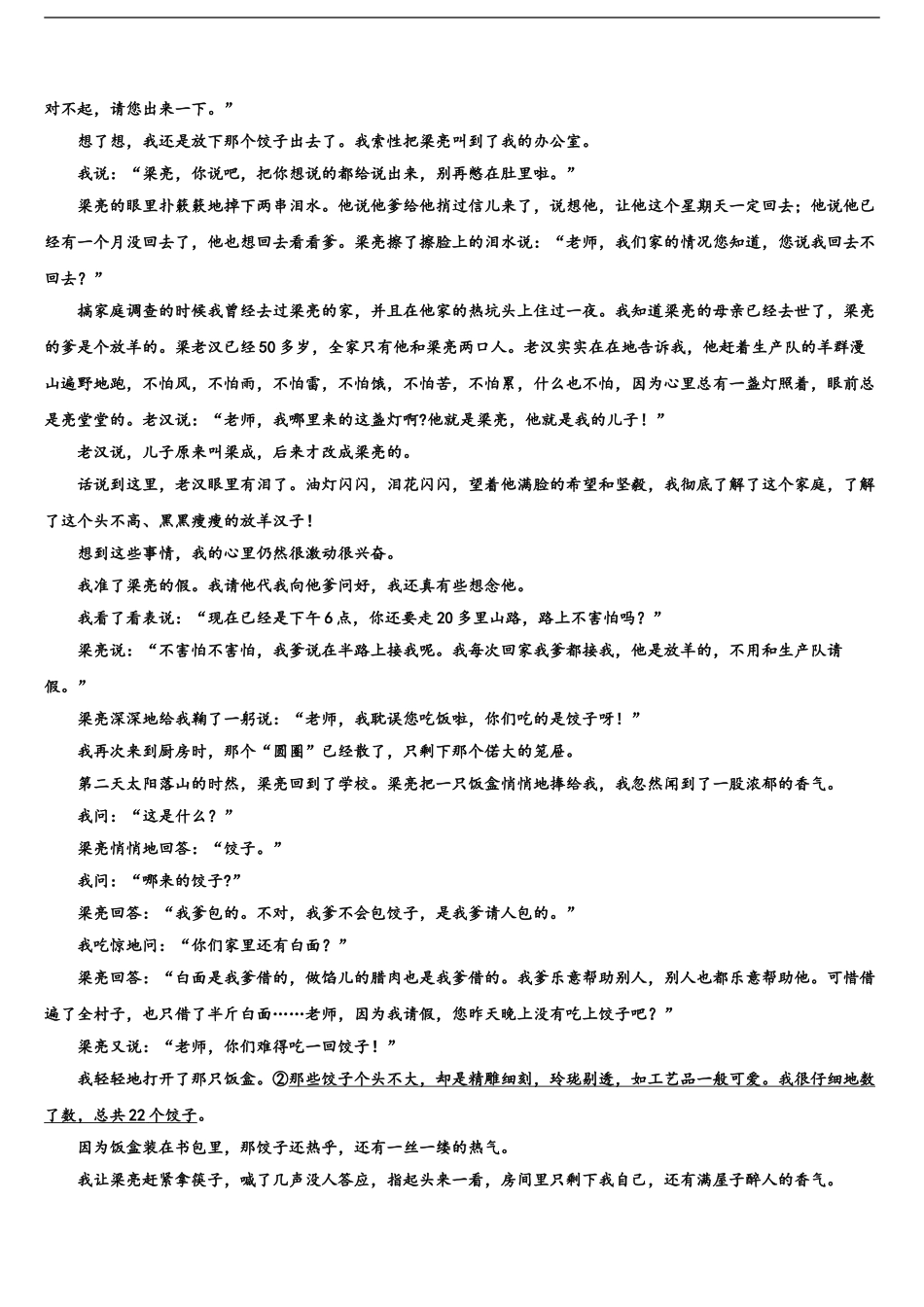 对不起，请您出来一下。”

想了想，我还是放下那个饺子出去了。我索性把梁亮叫到了我的办公室。

我说：“梁亮，你说吧，把你想说的都给说出来，别再憋在肚里啦。”

梁亮的眼里扑簌簌地掉下两串泪水。他说他爹给他捎过信儿来了，说想他，让他这个星期天一定回去；他说他已经有一个月没回去了，他也想回去看看爹。梁亮擦了擦脸上的泪水说：“老师，我们家的情况您知道，您说我回去不回去？”

搞家庭调查的时候我曾经去过梁亮的家，并且在他家的热炕头上住过一夜。我知道梁亮的母亲已经去世了，梁亮的爹是个放羊的。梁老汉已经50多岁，全家只有他和梁亮两口人。老汉实实在在地告诉我，他赶着生产队的羊群漫山遍野地跑，不怕风，不怕雨，不怕雷，不怕饿，不怕苦，不怕累，什么也不怕，因为心里总有一盏灯照着，眼前总是亮堂堂的。老汉说：“老师，我哪里来的这盏灯啊?他就是梁亮，他就是我的儿子！”

老汉说，儿子原来叫梁成，后来才改成梁亮的。

话说到这里，老汉眼里有泪了。油灯闪闪，泪花闪闪，望着他满脸的希望和坚毅，我彻底了解了这个家庭，了解了这个头不高、黑黑瘦瘦的放羊汉子！

想到这些事情，我的心里仍然很激动很兴奋。

我准了梁亮的假。我请他代我向他爹问好，我还真有些想念他。

我看了看表说：“现在已经是下午6点，你还要走20多里山路，路上不害怕吗？”

梁亮说：“不害怕不害怕，我爹说在半路上接我呢。我每次回家我爹都接我，他是放羊的，不用和生产队请假。”

梁亮深深地给我鞠了一躬说：“老师，我耽误您吃饭啦，你们吃的是饺子呀！”

我再次来到厨房时，那个“圆圈”已经散了，只剩下那个偌大的笼屉。

第二天太阳落山的时然，梁亮回到了学校。梁亮把一只饭盒悄悄地捧给我，我忽然闻到了一股浓郁的香气。

我问：“这是什么？”

梁亮悄悄地回答：“饺子。”

我问：“哪来的饺子?”

梁亮回答：“我爹包的。不对，我爹不会包饺子，是我爹请人包的。”

我吃惊地问：“你们家里还有白面？”

梁亮回答：“白面是我爹借的，做馅儿的腊肉也是我爹借的。我爹乐意帮助别人，别人也都乐意帮助他。可惜借遍了全村子，也只借了半斤白面……老师，因为我请假，您昨天晚上没有吃上饺子吧？”

梁亮又说：“老师，你们难得吃一回饺子！”

我轻轻地打开了那只饭盒。②那些饺子个头不大，却是精雕细刻，玲珑剔透，如工艺品一般可爱。我很仔细地数了数，总共22个饺子。

因为饭盒装在书包里，那饺子还热乎，还有一丝一缕的热气。

我让梁亮赶紧拿筷子，喊了几声没人答应，抬起头来一看，房间里只剩下我自己，还有满屋子醉人的香气。